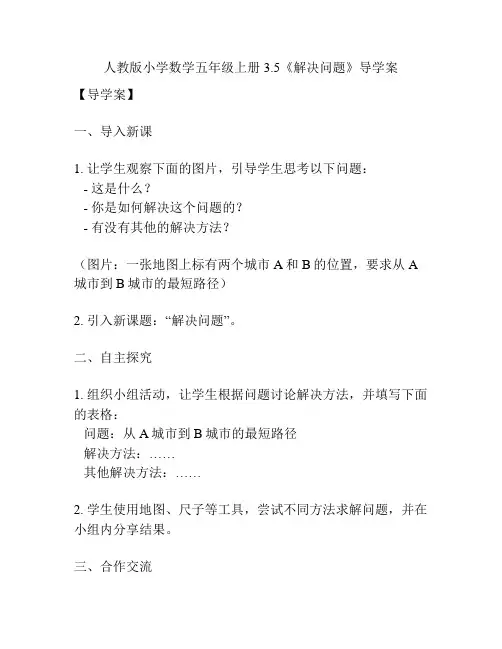 人教版小学数学五年级上册 3.5《解决问题》导学案

【导学案】

一、导入新课

1. 让学生观察下面的图片，引导学生思考以下问题：
- 这是什么？
- 你是如何解决这个问题的？
- 有没有其他的解决方法？

（图片：一张地图上标有两个城市 A 和 B 的位置，要求从 A 城市到 B 城市的最短路径）

2. 引入新课题：“解决问题”。

二、自主探究

1. 组织小组活动，让学生根据问题讨论解决方法，并填写下面的表格：
问题：从 A 城市到 B 城市的最短路径
解决方法：……
其他解决方法：……

2. 学生使用地图、尺子等工具，尝试不同方法求解问题，并在小组内分享结果。

三、合作交流